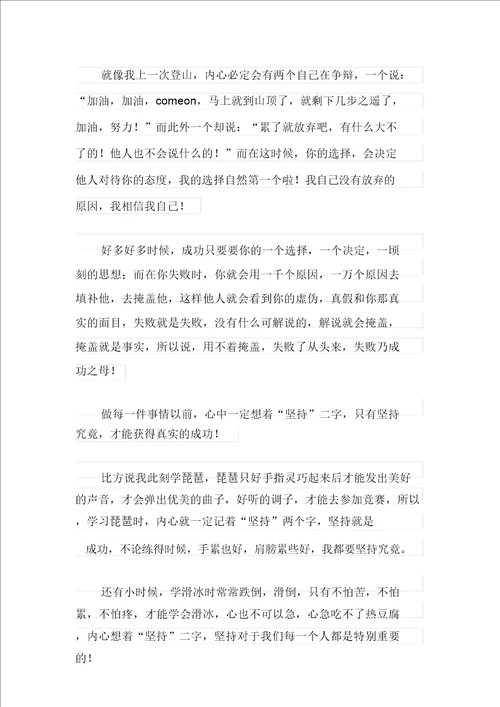 就像我上一次登山，内心必定会有两个自己在争辩，一个说：“加油，加油，comeon，马上就到山顶了，就剩下几步之遥了，加油，努力！”而此外一个却说：“累了就放弃吧，有什么大不了的！他人也不会说什么的！”而在这时候，你的选择，会决定他人对待你的态度，我的选择自然第一个啦！我自己没有放弃的原因，我相信我自己！

好多好多时候，成功只要要你的一个选择，一个决定，一顷刻的思想；而在你失败时，你就会用一千个原因，一万个原因去填补他，去掩盖他，这样他人就会看到你的虚伪，真假和你那真实的面目，失败就是失败，没有什么可解说的，解说就会掩盖，掩盖就是事实，所以说，用不着掩盖，失败了从头来，失败乃成功之母！

做每一件事情以前，心中一定想着“坚持”二字，只有坚持究竟，才能获得真实的成功！

比方说我此刻学琵琶，琵琶只好手指灵巧起来后才能发出美好的声音，才会弹出优美的曲子，好听的调子，才能去参加竞赛，所以，学习琵琶时，内心就一定记着“坚持”两个字，坚持就是成功，不论练得时候，手累也好，肩膀累些好，我都要坚持究竟。

还有小时候，学滑冰时常常跌倒，滑倒，只有不怕苦，不怕累，不怕疼，才能学会滑冰，心也不可以急，心急吃不了热豆腐，内心想着“坚持”二字，坚持对于我们每一个人都是特别重要的！